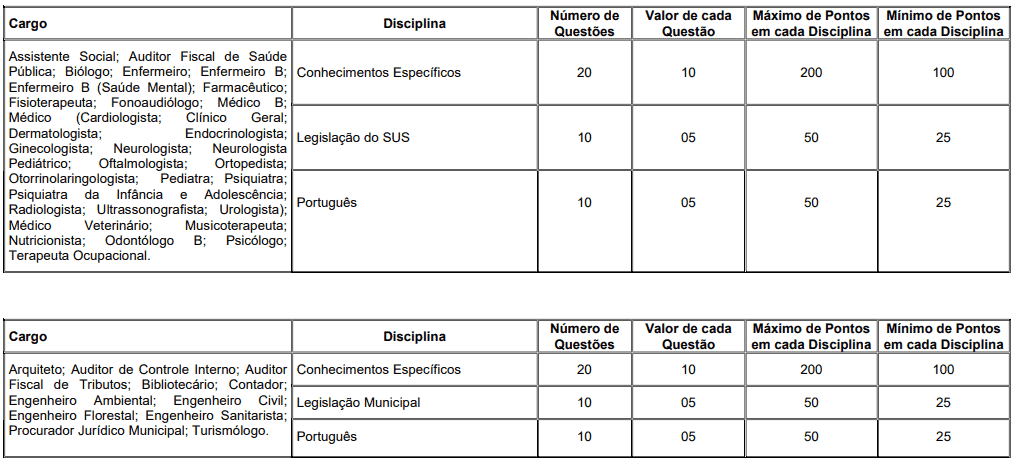 | Cargo | Disciplina | Número de Questões | Valor de cada Questão | Máximo de Pontos em cada Disciplina | Mínimo de Pontos em cada Disciplina |
|---|---|---|---|---|---|
| Assistente Social; Auditor Fiscal de Saúde Pública; Biólogo; Enfermeiro; Enfermeiro B; Enfermeiro B (Saúde Mental); Farmacêutico; Fisioterapeuta; Fonoaudiólogo; Médico B; Médico (Cardiologista; Clínico Geral; Dermatologista; Endocrinologista; Ginecologista; Neurologista; Neurologista Pediátrico; Oftalmologista; Ortopedista; Otorrinolaringologista; Pediatra; Psiquiatra; Psiquiatra da Infância e Adolescência; Radiologista; Ultrassonografista; Urologista); Médico Veterinário; Musicoterapeuta; Nutricionista; Odontólogo B; Psicólogo; Terapeuta Ocupacional. | Conhecimentos Específicos | 20 | 10 | 200 | 100 |
| | Legislação do SUS | 10 | 05 | 50 | 25 |
| | Português | 10 | 05 | 50 | 25 |

| Cargo | Disciplina | Número de Questões | Valor de cada Questão | Máximo de Pontos em cada Disciplina | Mínimo de Pontos em cada Disciplina |
|---|---|---|---|---|---|
| Arquiteto; Auditor de Controle Interno; Auditor Fiscal de Tributos; Bibliotecário; Contador; Engenheiro Ambiental; Engenheiro Civil; Engenheiro Florestal; Engenheiro Sanitarista; Procurador Jurídico Municipal; Turismólogo. | Conhecimentos Específicos | 20 | 10 | 200 | 100 |
| | Legislação Municipal | 10 | 05 | 50 | 25 |
| | Português | 10 | 05 | 50 | 25 |